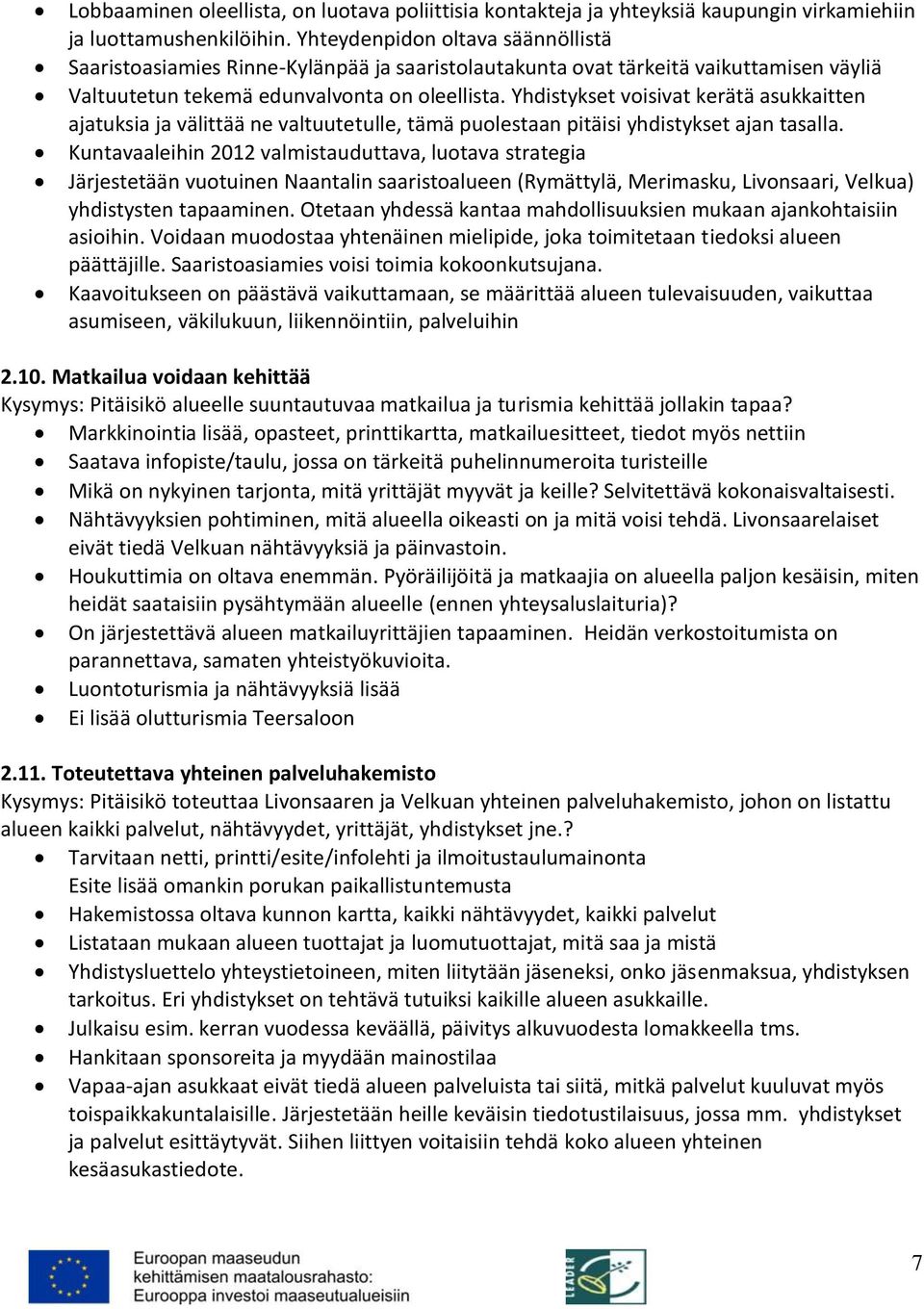 • Lobbaaminen oleellista, on luotava poliittisia kontakteja ja yhteyksiä kaupungin virkamiehiin ja luottamushenkilöihin. Yhteydenpidon oltava säännöllistä
• Saaristoasiamies Rinne-Kylänpää ja saaristolautakunta ovat tärkeitä vaikuttamisen väyliä
• Valtuutetun tekemä edunvalvonta on oleellista. Yhdistykset voisivat kerätä asukkaitten ajatuksia ja välittää ne valtuutetulle, tämä puolestaan pitäisi yhdistykset ajan tasalla.
• Kuntavaaleihin 2012 valmistauduttava, luotava strategia
• Järjestetään vuotuinen Naantalin saaristoalueen (Rymättylä, Merimasku, Livonsaari, Velkua) yhdistysten tapaaminen. Otetaan yhdessä kantaa mahdollisuuksien mukaan ajankohtaisiin asioihin. Voidaan muodostaa yhtenäinen mielipide, joka toimitetaan tiedoksi alueen päättäjille. Saaristoasiamies voisi toimia kokoonkutsujana.
• Kaavoitukseen on päästävä vaikuttamaan, se määrittää alueen tulevaisuuden, vaikuttaa asumiseen, väkilukuun, liikennöintiin, palveluihin

2.10. Matkailua voidaan kehittää
Kysymys: Pitäisikö alueelle suuntautuvaa matkailua ja turismia kehittää jollakin tapaa?
• Markkinointia lisää, opasteet, printtikartta, matkailuesitteet, tiedot myös nettiin
• Saatava infopiste/taulu, jossa on tärkeitä puhelinnumeroita turisteille
• Mikä on nykyinen tarjonta, mitä yrittäjät myyvät ja keille? Selvitettävä kokonaisvaltaisesti.
• Nähtävyyksien pohtiminen, mitä alueella oikeasti on ja mitä voisi tehdä. Livonsaarelaiset eivät tiedä Velkuan nähtävyyksiä ja päinvastoin.
• Houkuttimia on oltava enemmän. Pyöräilijöitä ja matkaajia on alueella paljon kesäisin, miten heidät saataisiin pysähtymään alueelle (ennen yhteysaluslaituria)?
• On järjestettävä alueen matkailuyrittäjien tapaaminen. Heidän verkostoitumista on parannettava, samaten yhteistyökuvioita.
• Luontoturismia ja nähtävyyksiä lisää
• Ei lisää olutturismia Teersaloon

2.11. Toteutettava yhteinen palveluhakemisto
Kysymys: Pitäisikö toteuttaa Livonsaaren ja Velkuan yhteinen palveluhakemisto, johon on listattu alueen kaikki palvelut, nähtävyydet, yrittäjät, yhdistykset jne.?
• Tarvitaan netti, printti/esite/infolehti ja ilmoitustaulumainonta
Esite lisää omankin porukan paikallistuntemusta
• Hakemistossa oltava kunnon kartta, kaikki nähtävyydet, kaikki palvelut
• Listataan mukaan alueen tuottajat ja luomutuottajat, mitä saa ja mistä
• Yhdistysluettelo yhteystietoineen, miten liitytään jäseneksi, onko jäsenmaksua, yhdistyksen tarkoitus. Eri yhdistykset on tehtävä tutuiksi kaikille alueen asukkaille.
• Julkaisu esim. kerran vuodessa keväällä, päivitys alkuvuodesta lomakkeella tms.
• Hankitaan sponsoreita ja myydään mainostilaa
• Vapaa-ajan asukkaat eivät tiedä alueen palveluista tai siitä, mitkä palvelut kuuluvat myös toispaikkakuntalaisille. Järjestetään heille keväisin tiedotustilaisuus, jossa mm. yhdistykset ja palvelut esittäytyvät. Siihen liittyen voitaisiin tehdä koko alueen yhteinen kesäasukastiedote.

Euroopan maaseudun kehittämisen maatalousrahasto: Eurooppa investoi maaseutualueisiin
LEADER
7